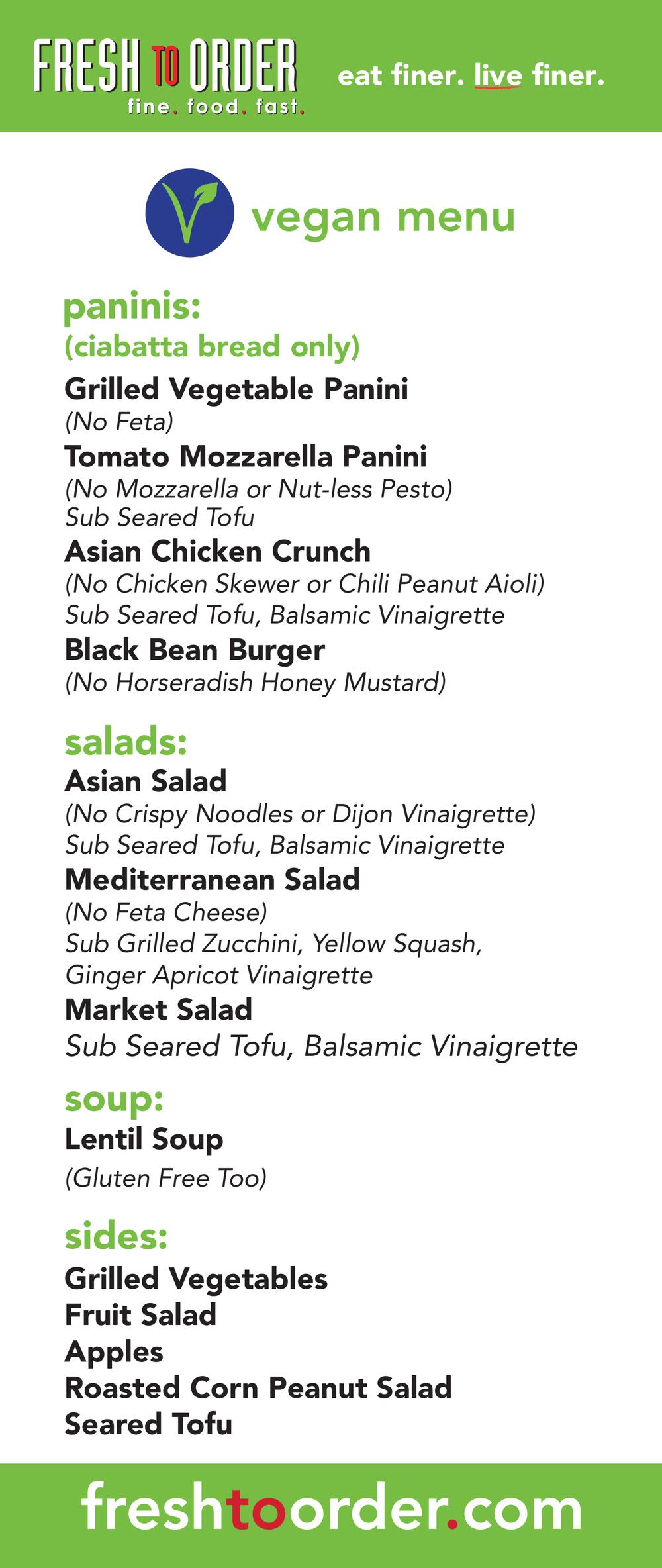 FRESH TO ORDER
fine. food. fast.

eat finer. live finer.

vegan menu

paninis:
(ciabatta bread only)

Grilled Vegetable Panini
(No Feta)

Tomato Mozzarella Panini
(No Mozzarella or Nut-less Pesto)
Sub Seared Tofu

Asian Chicken Crunch
(No Chicken Skewer or Chili Peanut Aioli)
Sub Seared Tofu, Balsamic Vinaigrette

Black Bean Burger
(No Horseradish Honey Mustard)

salads:

Asian Salad
(No Crispy Noodles or Dijon Vinaigrette)
Sub Seared Tofu, Balsamic Vinaigrette

Mediterranean Salad
(No Feta Cheese)
Sub Grilled Zucchini, Yellow Squash,
Ginger Apricot Vinaigrette

Market Salad
Sub Seared Tofu, Balsamic Vinaigrette

soup:

Lentil Soup
(Gluten Free Too)

sides:

Grilled Vegetables
Fruit Salad
Apples
Roasted Corn Peanut Salad
Seared Tofu

freshtoorder.com